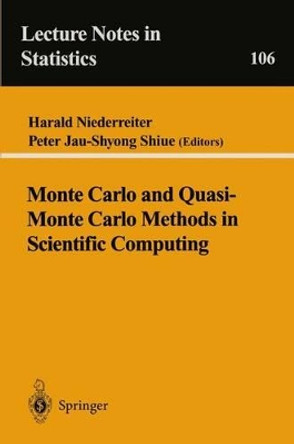 Lecture Notes in Statistics

106

Harald Niederreiter
Peter Jau-Shyong Shiue (Editors)

Monte Carlo and Quasi-Monte Carlo Methods in Scientific Computing

Springer